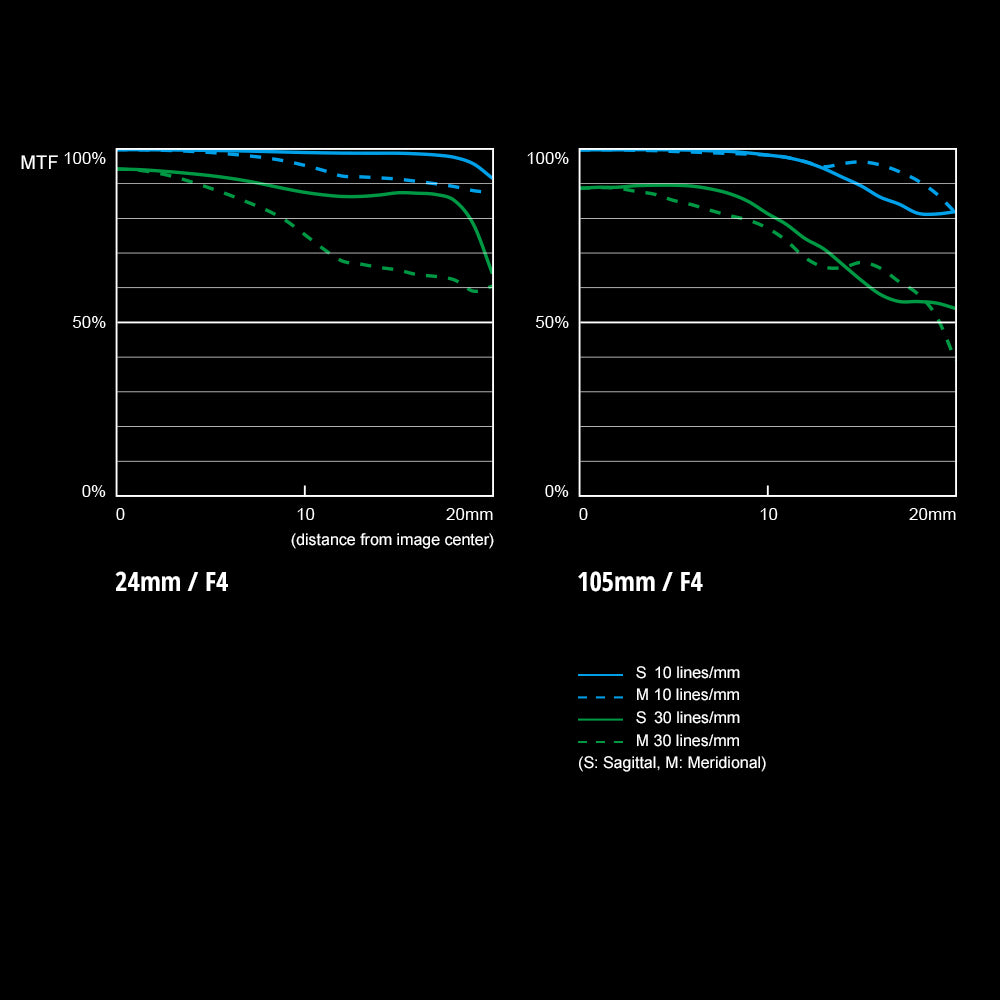 MTF 100%

50%

0%

0 10 20mm

(distance from image center)

24mm / F4

100%

50%

0%

0 10 20mm

105mm / F4

S 10 lines/mm
M 10 lines/mm
S 30 lines/mm
M 30 lines/mm
(S: Sagittal, M: Meridional)